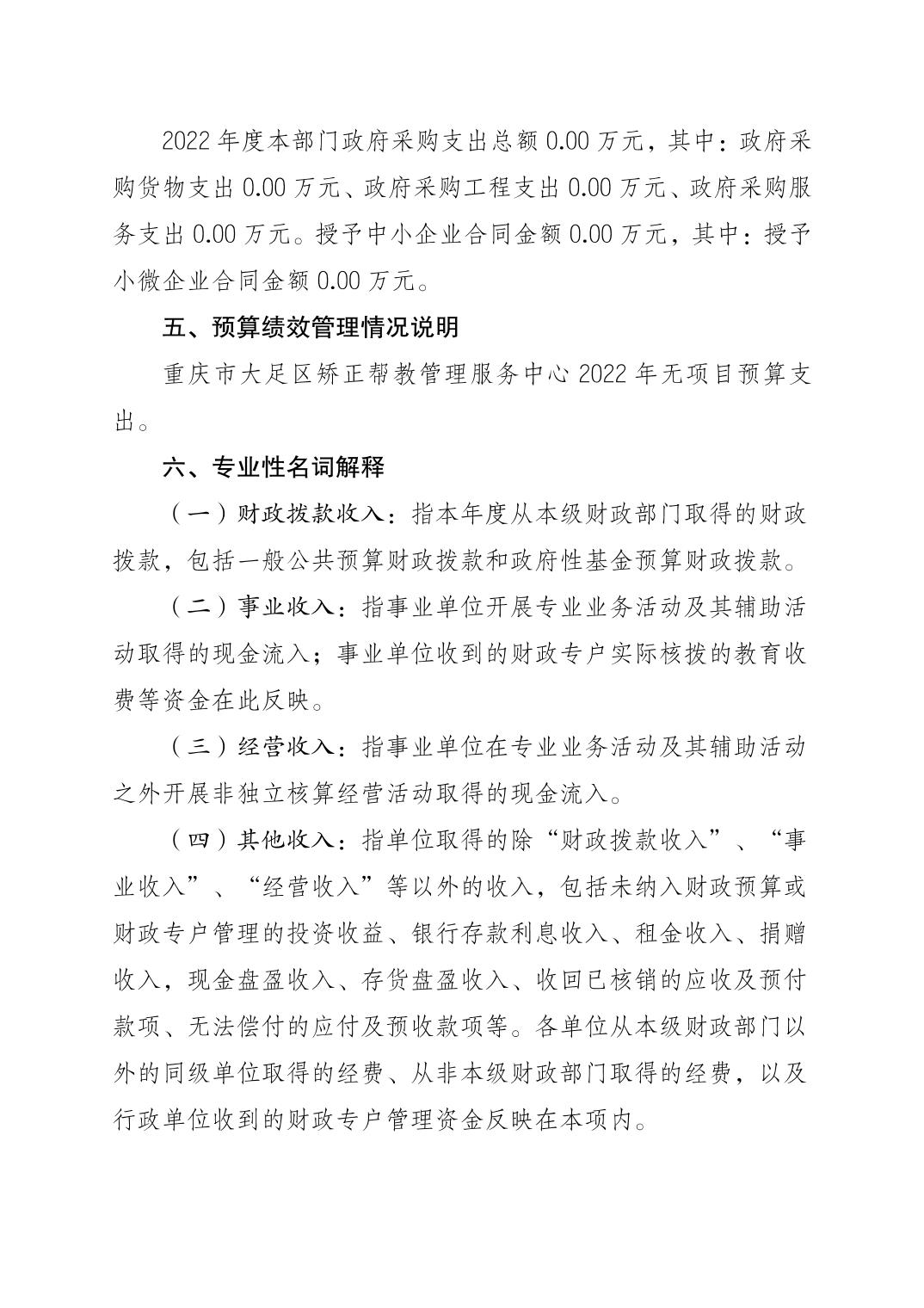 2022 年度本部门政府采购支出总额 0.00 万元，其中：政府采购货物支出 0.00 万元、政府采购工程支出 0.00 万元、政府采购服务支出 0.00 万元。授予中小企业合同金额 0.00 万元，其中：授予小微企业合同金额 0.00 万元。

五、预算绩效管理情况说明

重庆市大足区矫正帮教管理服务中心 2022 年无项目预算支出。

六、专业性名词解释

（一）财政拨款收入：指本年度从本级财政部门取得的财政拨款，包括一般公共预算财政拨款和政府性基金预算财政拨款。

（二）事业收入：指事业单位开展专业业务活动及其辅助活动取得的现金流入；事业单位收到的财政专户实际核拨的教育收费等资金在此反映。

（三）经营收入：指事业单位在专业业务活动及其辅助活动之外开展非独立核算经营活动取得的现金流入。

（四）其他收入：指单位取得的除“财政拨款收入”、“事业收入”、“经营收入”等以外的收入，包括未纳入财政预算或财政专户管理的投资收益、银行存款利息收入、租金收入、捐赠收入，现金盘盈收入、存货盘盈收入、收回已核销的应收及预付款项、无法偿付的应付及预收款项等。各单位从本级财政部门以外的同级单位取得的经费、从非本级财政部门取得的经费，以及行政单位收到的财政专户管理资金反映在本项内。